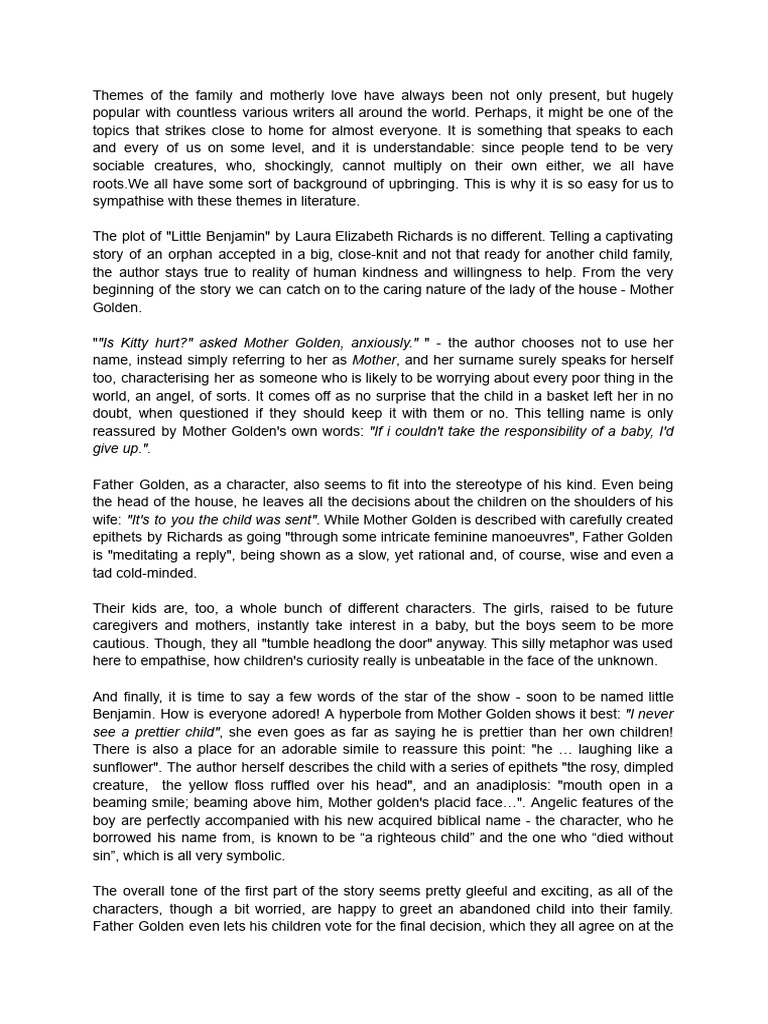 Themes of the family and motherly love have always been not only present, but hugely popular with countless various writers all around the world. Perhaps, it might be one of the topics that strikes close to home for almost everyone. It is something that speaks to each and every of us on some level, and it is understandable: since people tend to be very sociable creatures, who, shockingly, cannot multiply on their own either, we all have roots.We all have some sort of background of upbringing. This is why it is so easy for us to sympathise with these themes in literature.

The plot of "Little Benjamin" by Laura Elizabeth Richards is no different. Telling a captivating story of an orphan accepted in a big, close-knit and not that ready for another child family, the author stays true to reality of human kindness and willingness to help. From the very beginning of the story we can catch on to the caring nature of the lady of the house - Mother Golden.

""Is Kitty hurt?" asked Mother Golden, anxiously." " - the author chooses not to use her name, instead simply referring to her as Mother, and her surname surely speaks for herself too, characterising her as someone who is likely to be worrying about every poor thing in the world, an angel, of sorts. It comes off as no surprise that the child in a basket left her in no doubt, when questioned if they should keep it with them or no. This telling name is only reassured by Mother Golden's own words: "If i couldn't take the responsibility of a baby, I'd give up.".

Father Golden, as a character, also seems to fit into the stereotype of his kind. Even being the head of the house, he leaves all the decisions about the children on the shoulders of his wife: "It's to you the child was sent". While Mother Golden is described with carefully created epithets by Richards as going "through some intricate feminine manoeuvres", Father Golden is "meditating a reply", being shown as a slow, yet rational and, of course, wise and even a tad cold-minded.

Their kids are, too, a whole bunch of different characters. The girls, raised to be future caregivers and mothers, instantly take interest in a baby, but the boys seem to be more cautious. Though, they all "tumble headlong the door" anyway. This silly metaphor was used here to empathise, how children's curiosity really is unbeatable in the face of the unknown.

And finally, it is time to say a few words of the star of the show - soon to be named little Benjamin. How is everyone adored! A hyperbole from Mother Golden shows it best: "I never see a prettier child", she even goes as far as saying he is prettier than her own children! There is also a place for an adorable simile to reassure this point: "he … laughing like a sunflower". The author herself describes the child with a series of epithets "the rosy, dimpled creature, the yellow floss ruffled over his head", and an anadiplosis: "mouth open in a beaming smile; beaming above him, Mother golden's placid face…". Angelic features of the boy are perfectly accompanied with his new acquired biblical name - the character, who he borrowed his name from, is known to be "a righteous child" and the one who "died without sin", which is all very symbolic.

The overall tone of the first part of the story seems pretty gleeful and exciting, as all of the characters, though a bit worried, are happy to greet an abandoned child into their family. Father Golden even lets his children vote for the final decision, which they all agree on at the